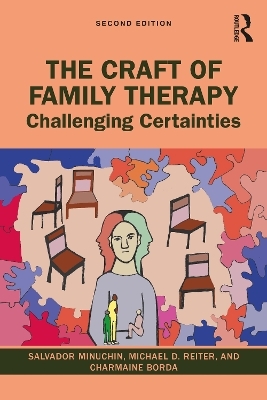 SECOND EDITION

ROUTLEDGE

THE CRAFT OF FAMILY THERAPY
Challenging Certainties

SALVADOR MINUCHIN, MICHAEL D. REITER, AND CHARMAINE BORDA